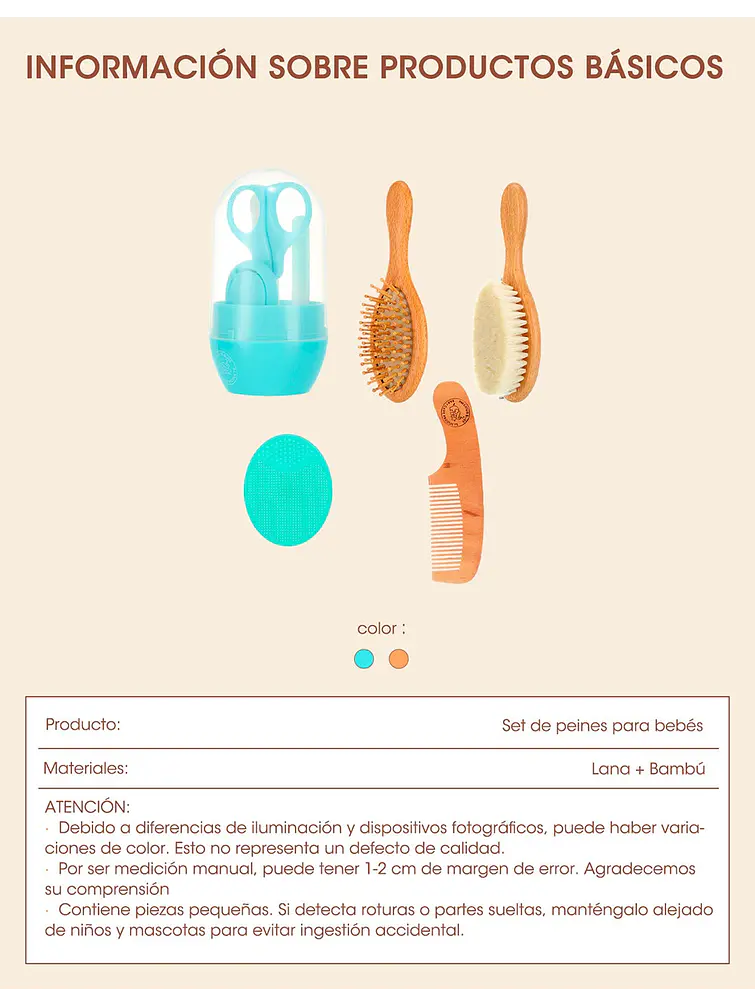 INFORMACIÓN SOBRE PRODUCTOS BÁSICOS

color :

| Producto: | Set de peines para bebés |
|---|---|
| Materiales: | Lana + Bambú |

ATENCIÓN:
· Debido a diferencias de iluminación y dispositivos fotográficos, puede haber variaciones de color. Esto no representa un defecto de calidad.
· Por ser medición manual, puede tener 1-2 cm de margen de error. Agradecemos su comprensión
· Contiene piezas pequeñas. Si detecta roturas o partes sueltas, manténgalo alejado de niños y mascotas para evitar ingestión accidental.